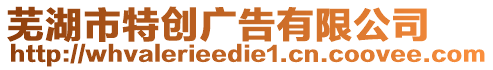 芜湖市特创广告有限公司
http://whvalerieedie1.cn.coovee.com